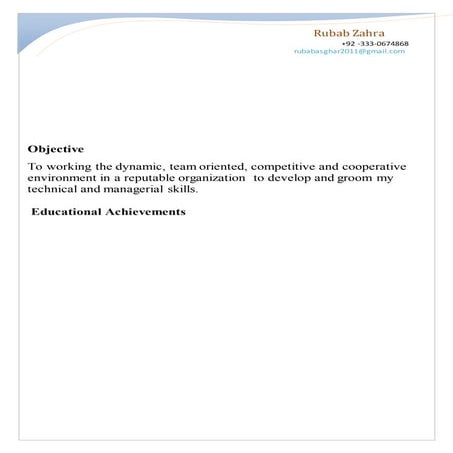 Rubab Zahra
+92 -333-0674868
rubabasghar2011@gmail.com

Objective

To working the dynamic, team oriented, competitive and cooperative environment in a reputable organization to develop and groom my technical and managerial skills.

Educational Achievements